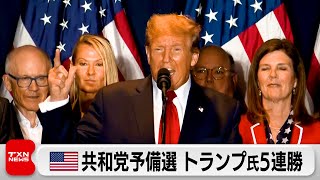 TXN NEWS

共和党予備選 トランプ氏5連勝